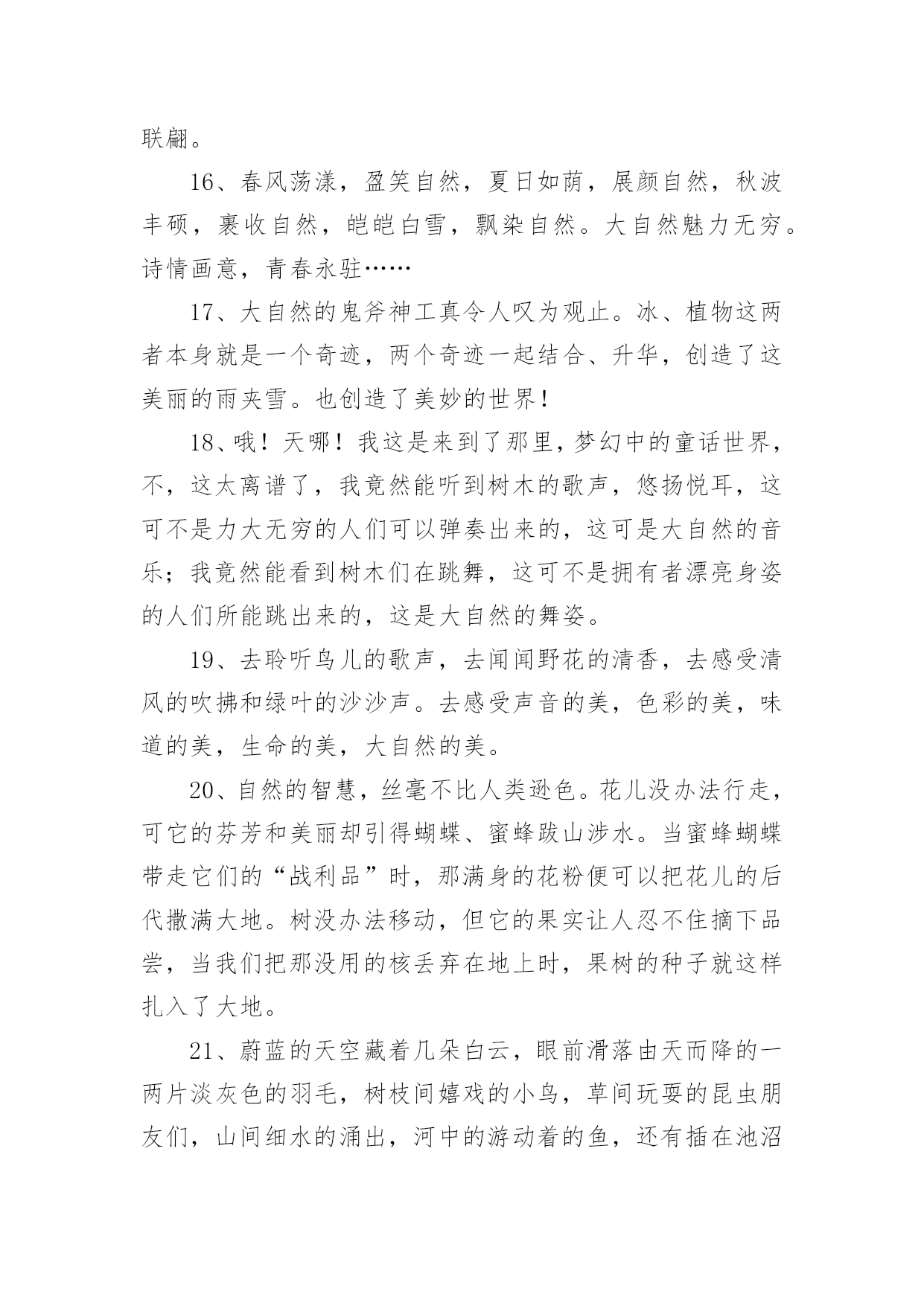 联翩。

16、春风荡漾，盈笑自然，夏日如荫，展颜自然，秋波丰硕，裹收自然，皑皑白雪，飘染自然。大自然魅力无穷。诗情画意，青春永驻……

17、大自然的鬼斧神工真令人叹为观止。冰、植物这两者本身就是一个奇迹，两个奇迹一起结合、升华，创造了这美丽的雨夹雪。也创造了美妙的世界！

18、哦！天哪！我这是来到了那里，梦幻中的童话世界，不，这太离谱了，我竟然能听到树木的歌声，悠扬悦耳，这可不是力大无穷的人们可以弹奏出来的，这可是大自然的音乐；我竟然能看到树木们在跳舞，这可不是拥有者漂亮身姿的人们所能跳出来的，这是大自然的舞姿。

19、去聆听鸟儿的歌声，去闻闻野花的清香，去感受清风的吹拂和绿叶的沙沙声。去感受声音的美，色彩的美，味道的美，生命的美，大自然的美。

20、自然的智慧，丝毫不比人类逊色。花儿没办法行走，可它的芬芳和美丽却引得蝴蝶、蜜蜂跋山涉水。当蜜蜂蝴蝶带走它们的“战利品”时，那满身的花粉便可以把花儿的后代撒满大地。树没办法移动，但它的果实让人忍不住摘下品尝，当我们把那没用的核丢弃在地上时，果树的种子就这样扎入了大地。

21、蔚蓝的天空藏着几朵白云，眼前滑落由天而降的一两片淡灰色的羽毛，树枝间嬉戏的小鸟，草间玩耍的昆虫朋友们，山间细水的涌出，河中的游动着的鱼，还有插在池沼